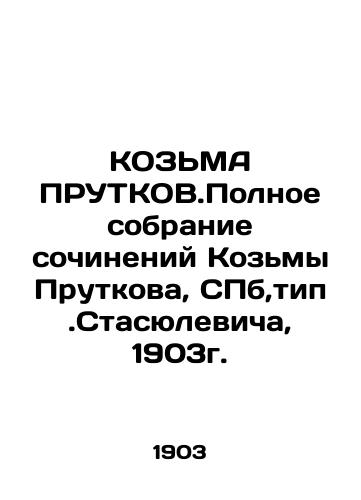 КОЗЬМА ПРУТКОВ.Полное собрание сочинений Козьмы Пруткова, СПб,тип .Стасюлевича, 1903г.

1903